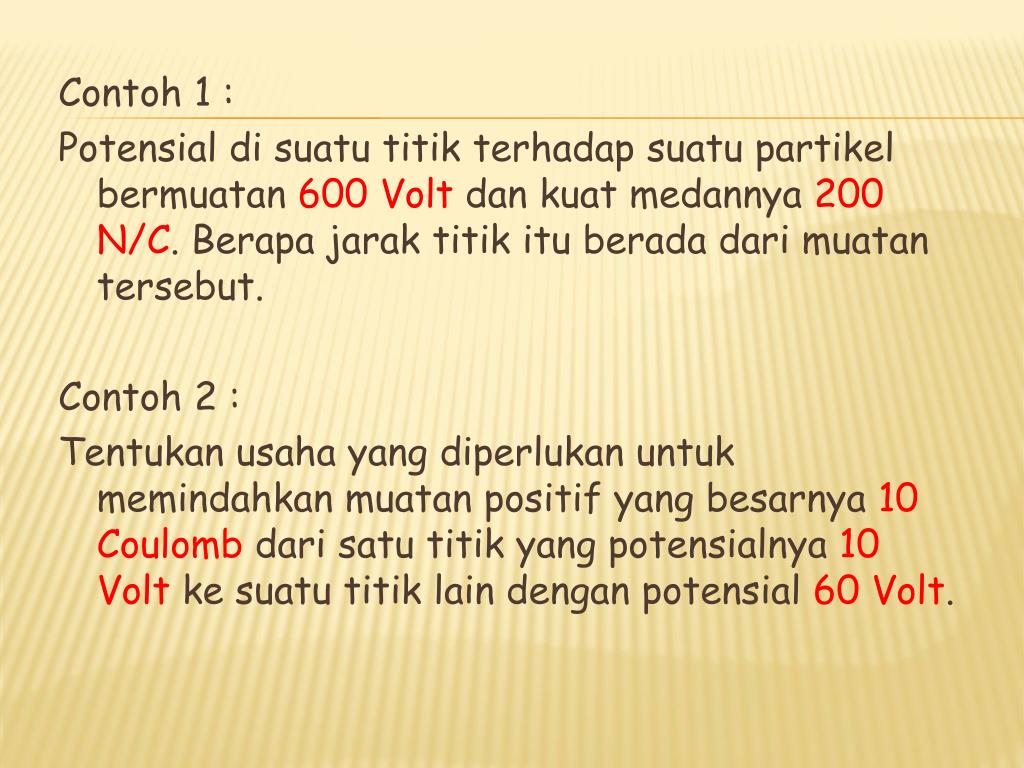 Contoh 1 :

Potensial di suatu titik terhadap suatu partikel bermuatan 600 Volt dan kuat medannya 200 N/C. Berapa jarak titik itu berada dari muatan tersebut.

Contoh 2 :

Tentukan usaha yang diperlukan untuk memindahkan muatan positif yang besarnya 10 Coulomb dari satu titik yang potensialnya 10 Volt ke suatu titik lain dengan potensial 60 Volt.